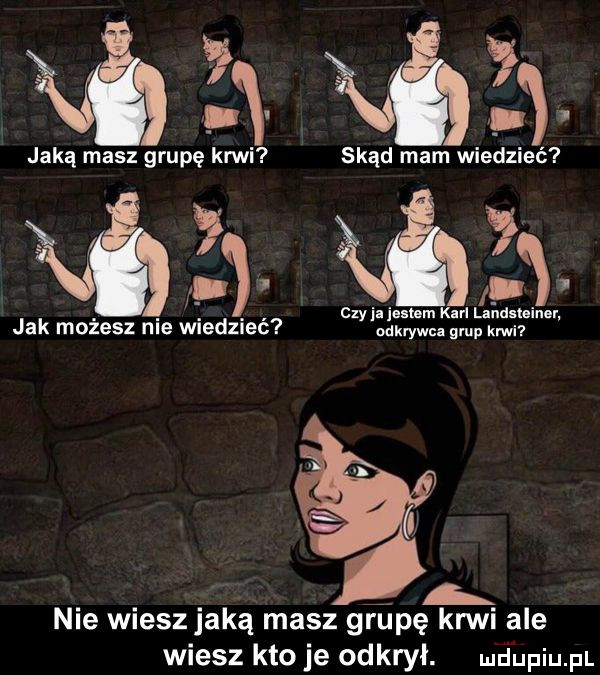 Jaką masz grupę krwi?

Skąd mam wiedzieć?

Jak możesz nie wiedzieć?

Czy ja jestem Karl Landsteiner, odkrywca grup krwi?

Nie wiesz jaką masz grupę krwi ale wiesz kto je odkrył.

wdupiu.pl